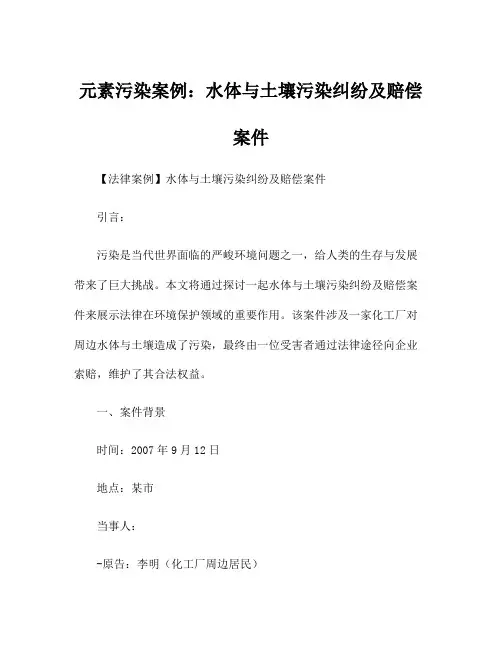 元素污染案例：水体与土壤污染纠纷及赔偿案件

【法律案例】水体与土壤污染纠纷及赔偿案件

引言：

污染是当代世界面临的严峻环境问题之一，给人类的生存与发展带来了巨大挑战。本文将通过探讨一起水体与土壤污染纠纷及赔偿案件来展示法律在环境保护领域的重要作用。该案件涉及一家化工厂对周边水体与土壤造成了污染，最终由一位受害者通过法律途径向企业索赔，维护了其合法权益。

一、案件背景

时间：2007 年 9 月 12 日

地点：某市

当事人：

-原告：李明（化工厂周边居民）